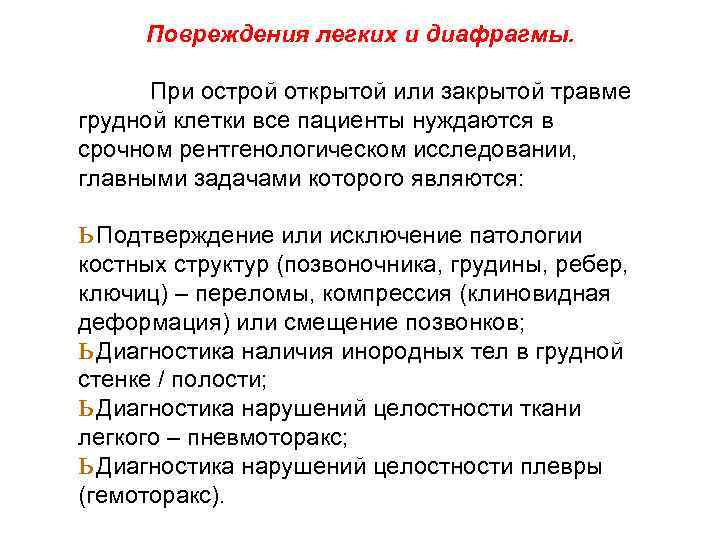 Повреждения легких и диафрагмы.

При острой открытой или закрытой травме грудной клетки все пациенты нуждаются в срочном рентгенологическом исследовании, главными задачами которого являются:

ЬПодтверждение или исключение патологии костных структур (позвоночника, грудины, ребер, ключиц) – переломы, компрессия (клиновидная деформация) или смещение позвонков;
ЬДиагностика наличия инородных тел в грудной стенке / полости;
ЬДиагностика нарушений целостности ткани легкого – пневмоторакс;
ЬДиагностика нарушений целостности плевры (гемоторакс).